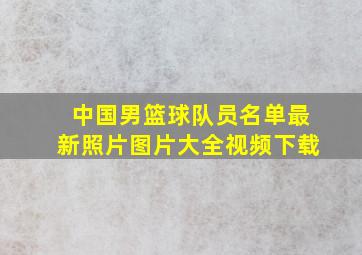 中国男篮球队员名单最新照片图片大全视频下载